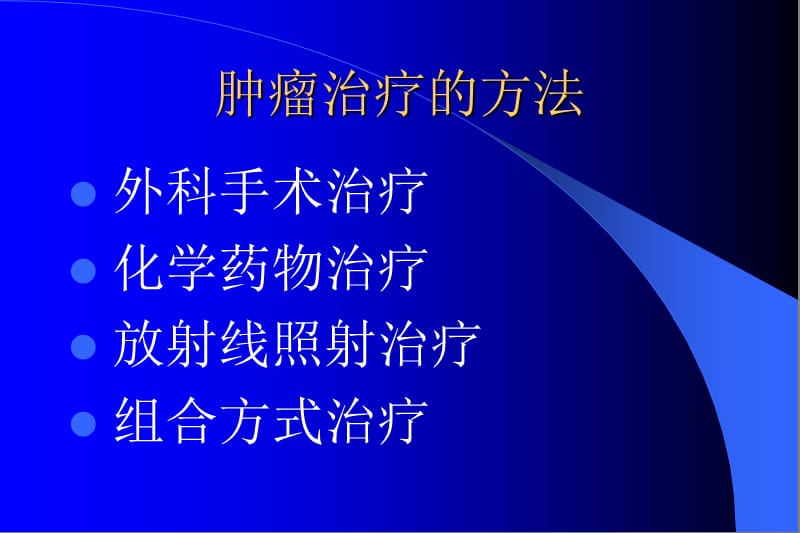 肿瘤治疗的方法

- 外科手术治疗
- 化学药物治疗
- 放射线照射治疗
- 组合方式治疗